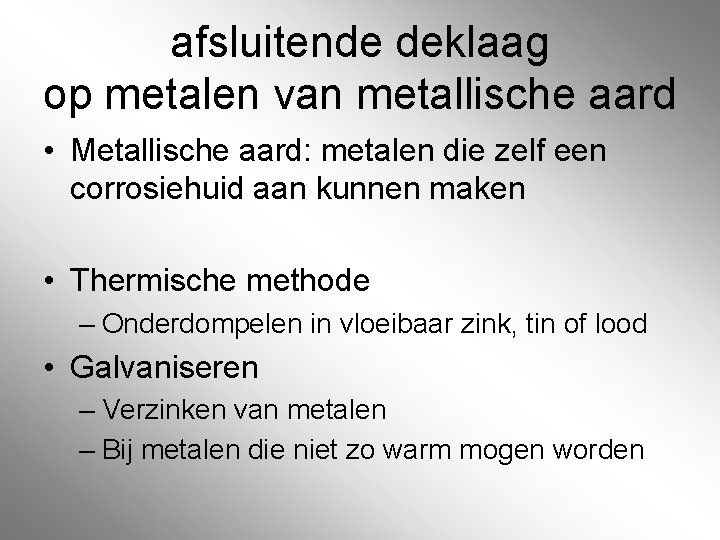 afsluitende deklaag
op metalen van metallische aard

• Metallische aard: metalen die zelf een corrosiehuid aan kunnen maken

• Thermische methode
– Onderdompelen in vloeibaar zink, tin of lood

• Galvaniseren
– Verzinken van metalen
– Bij metalen die niet zo warm mogen worden